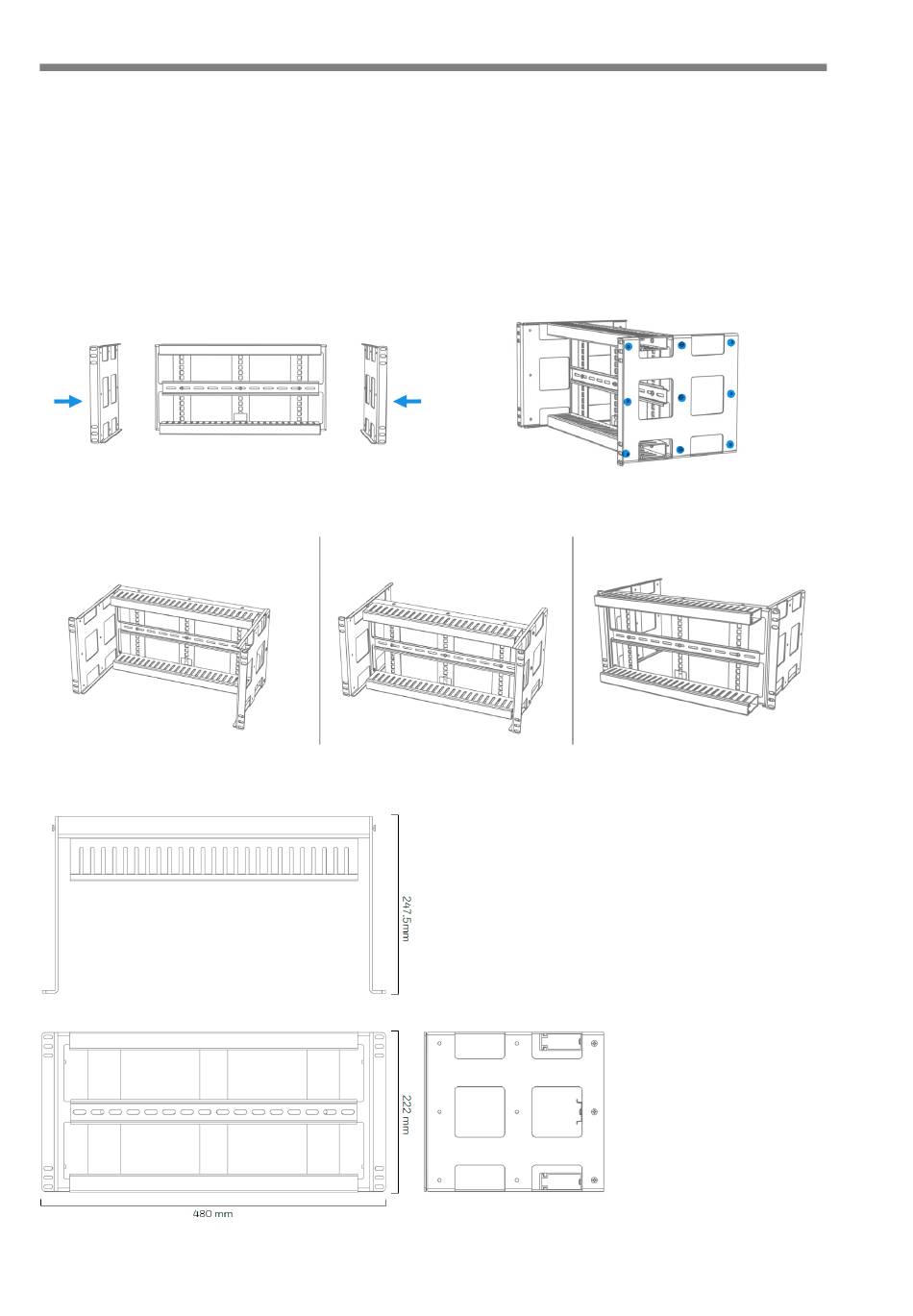 247.5mm

222 mm

480 mm